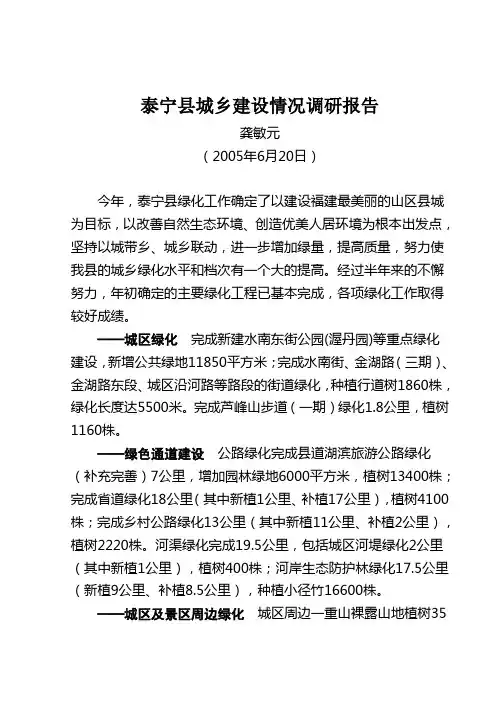 泰宁县城乡建设情况调研报告

龚敏元

（2005年6月20日）

今年，泰宁县绿化工作确定了以建设福建最美丽的山区县城为目标，以改善自然生态环境、创造优美人居环境为根本出发点，坚持以城带乡、城乡联动，进一步增加绿量，提高质量，努力使我县的城乡绿化水平和档次有一个大的提高。经过半年来的不懈努力，年初确定的主要绿化工程已基本完成，各项绿化工作取得较好成绩。

——城区绿化　完成新建水南东街公园(渥丹园)等重点绿化建设，新增公共绿地11850平方米；完成水南街、金湖路（三期）、金湖路东段、城区沿河路等路段的街道绿化，种植行道树1860株，绿化长度达5500米。完成芦峰山步道（一期）绿化1.8公里，植树1160株。

——绿色通道建设　公路绿化完成县道湖滨旅游公路绿化（补充完善）7公里，增加园林绿地6000平方米，植树13400株；完成省道绿化18公里（其中新植1公里、补植17公里），植树4100株；完成乡村公路绿化13公里（其中新植11公里、补植2公里），植树2220株。河渠绿化完成19.5公里，包括城区河堤绿化2公里（其中新植1公里），植树400株；河岸生态防护林绿化17.5公里（新植9公里、补植8.5公里），种植小径竹16600株。

——城区及景区周边绿化　城区周边一重山裸露山地植树35